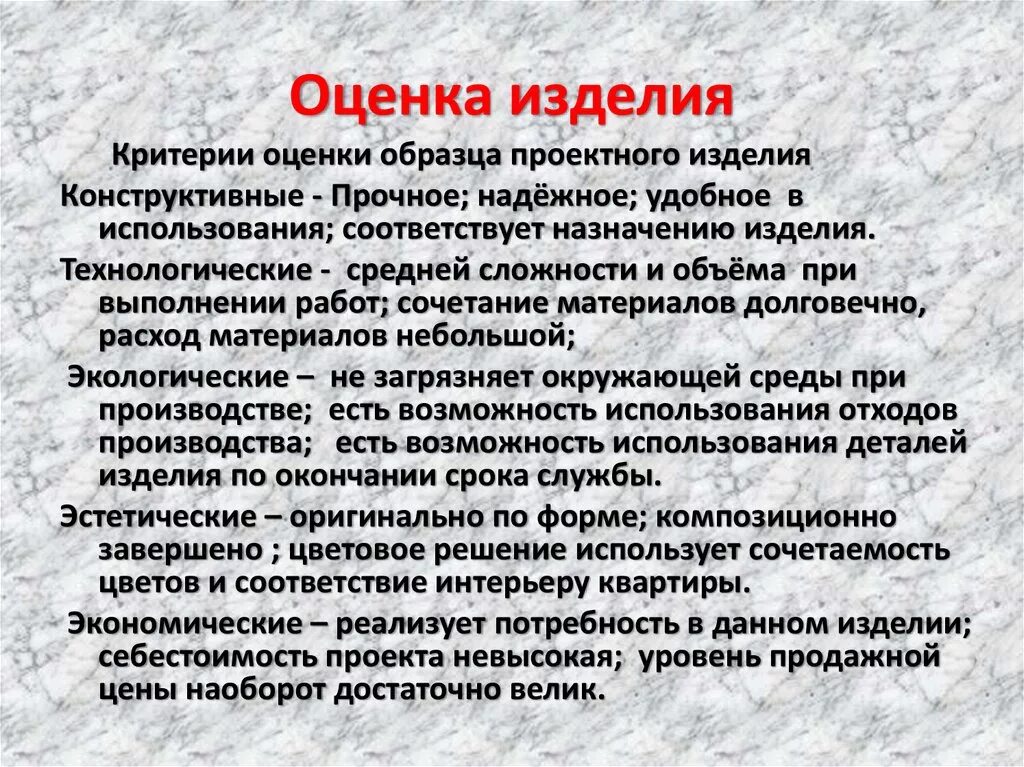 Оценка изделия

Критерии оценки образца проектного изделия

Конструктивные - Прочное; надёжное; удобное в использования; соответствует назначению изделия.

Технологические - средней сложности и объёма при выполнении работ; сочетание материалов долговечно, расход материалов небольшой;

Экологические – не загрязняет окружающей среды при производстве; есть возможность использования отходов производства; есть возможность использования деталей изделия по окончании срока службы.

Эстетические – оригинально по форме; композиционно завершено ; цветовое решение использует сочетаемость цветов и соответствие интерьеру квартиры.

Экономические – реализует потребность в данном изделии; себестоимость проекта невысокая; уровень продажной цены наоборот достаточно велик.